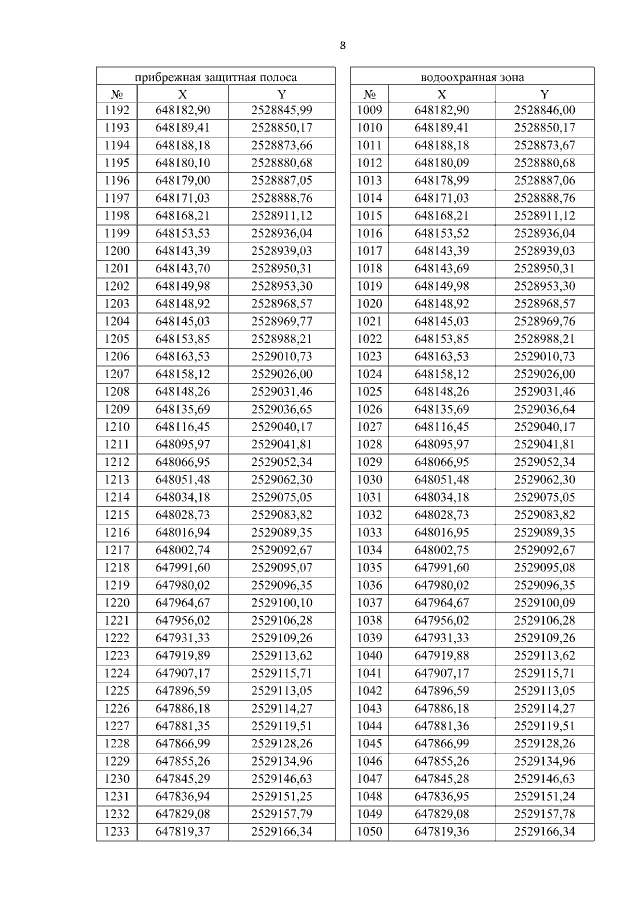 8

| прибрежная защитная полоса | | |
|---|---|---|
| № | X | Y |
| 1192 | 648182,90 | 2528845,99 |
| 1193 | 648189,41 | 2528850,17 |
| 1194 | 648188,18 | 2528873,66 |
| 1195 | 648180,10 | 2528880,68 |
| 1196 | 648179,00 | 2528887,05 |
| 1197 | 648171,03 | 2528888,76 |
| 1198 | 648168,21 | 2528911,12 |
| 1199 | 648153,53 | 2528936,04 |
| 1200 | 648143,39 | 2528939,03 |
| 1201 | 648143,70 | 2528950,31 |
| 1202 | 648149,98 | 2528953,30 |
| 1203 | 648148,92 | 2528968,57 |
| 1204 | 648145,03 | 2528969,77 |
| 1205 | 648153,85 | 2528988,21 |
| 1206 | 648163,53 | 2529010,73 |
| 1207 | 648158,12 | 2529026,00 |
| 1208 | 648148,26 | 2529031,46 |
| 1209 | 648135,69 | 2529036,65 |
| 1210 | 648116,45 | 2529040,17 |
| 1211 | 648095,97 | 2529041,81 |
| 1212 | 648066,95 | 2529052,34 |
| 1213 | 648051,48 | 2529062,30 |
| 1214 | 648034,18 | 2529075,05 |
| 1215 | 648028,73 | 2529083,82 |
| 1216 | 648016,94 | 2529089,35 |
| 1217 | 648002,74 | 2529092,67 |
| 1218 | 647991,60 | 2529095,07 |
| 1219 | 647980,02 | 2529096,35 |
| 1220 | 647964,67 | 2529100,10 |
| 1221 | 647956,02 | 2529106,28 |
| 1222 | 647931,33 | 2529109,26 |
| 1223 | 647919,89 | 2529113,62 |
| 1224 | 647907,17 | 2529115,71 |
| 1225 | 647896,59 | 2529113,05 |
| 1226 | 647886,18 | 2529114,27 |
| 1227 | 647881,35 | 2529119,51 |
| 1228 | 647866,99 | 2529128,26 |
| 1229 | 647855,26 | 2529134,96 |
| 1230 | 647845,29 | 2529146,63 |
| 1231 | 647836,94 | 2529151,25 |
| 1232 | 647829,08 | 2529157,79 |
| 1233 | 647819,37 | 2529166,34 |

| водоохранная зона | | |
|---|---|---|
| № | X | Y |
| 1009 | 648182,90 | 2528846,00 |
| 1010 | 648189,41 | 2528850,17 |
| 1011 | 648188,18 | 2528873,67 |
| 1012 | 648180,09 | 2528880,68 |
| 1013 | 648178,99 | 2528887,06 |
| 1014 | 648171,03 | 2528888,76 |
| 1015 | 648168,21 | 2528911,12 |
| 1016 | 648153,52 | 2528936,04 |
| 1017 | 648143,39 | 2528939,03 |
| 1018 | 648143,69 | 2528950,31 |
| 1019 | 648149,98 | 2528953,30 |
| 1020 | 648148,92 | 2528968,57 |
| 1021 | 648145,03 | 2528969,76 |
| 1022 | 648153,85 | 2528988,21 |
| 1023 | 648163,53 | 2529010,73 |
| 1024 | 648158,12 | 2529026,00 |
| 1025 | 648148,26 | 2529031,46 |
| 1026 | 648135,69 | 2529036,64 |
| 1027 | 648116,45 | 2529040,17 |
| 1028 | 648095,97 | 2529041,81 |
| 1029 | 648066,95 | 2529052,34 |
| 1030 | 648051,48 | 2529062,30 |
| 1031 | 648034,18 | 2529075,05 |
| 1032 | 648028,73 | 2529083,82 |
| 1033 | 648016,95 | 2529089,35 |
| 1034 | 648002,75 | 2529092,67 |
| 1035 | 647991,60 | 2529095,08 |
| 1036 | 647980,02 | 2529096,35 |
| 1037 | 647964,67 | 2529100,09 |
| 1038 | 647956,02 | 2529106,28 |
| 1039 | 647931,33 | 2529109,26 |
| 1040 | 647919,88 | 2529113,62 |
| 1041 | 647907,17 | 2529115,71 |
| 1042 | 647896,59 | 2529113,05 |
| 1043 | 647886,18 | 2529114,27 |
| 1044 | 647881,36 | 2529119,51 |
| 1045 | 647866,99 | 2529128,26 |
| 1046 | 647855,26 | 2529134,96 |
| 1047 | 647845,28 | 2529146,63 |
| 1048 | 647836,95 | 2529151,24 |
| 1049 | 647829,08 | 2529157,78 |
| 1050 | 647819,36 | 2529166,34 |